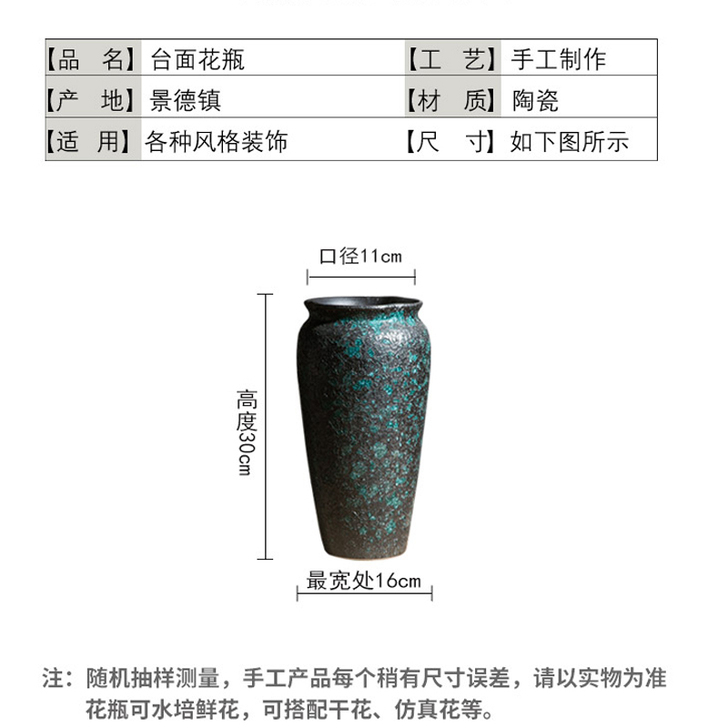 | 【品　名】 | 台面花瓶 | 【工　艺】 | 手工制作 |
|---|---|---|---|
| 【产　地】 | 景德镇 | 【材　质】 | 陶瓷 |
| 【适　用】 | 各种风格装饰 | 【尺　寸】 | 如下图所示 |

口径11cm

高度30cm

最宽处16cm

注：随机抽样测量，手工产品每个稍有尺寸误差，请以实物为准
花瓶可水培鲜花，可搭配干花、仿真花等。